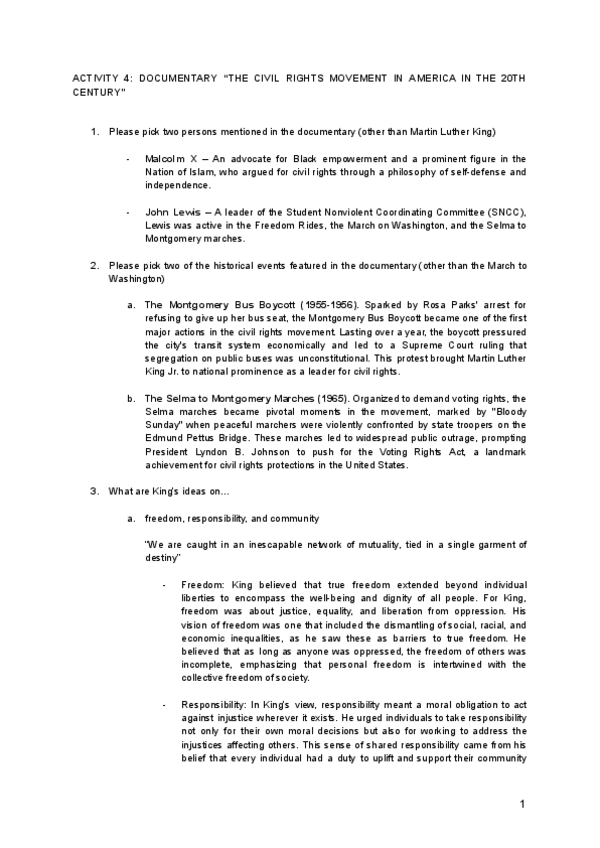 ACTIVITY 4: DOCUMENTARY "THE CIVIL RIGHTS MOVEMENT IN AMERICA IN THE 20TH CENTURY"

1. Please pick two persons mentioned in the documentary (other than Martin Luther King)

- Malcolm X – An advocate for Black empowerment and a prominent figure in the Nation of Islam, who argued for civil rights through a philosophy of self-defense and independence.

- John Lewis – A leader of the Student Nonviolent Coordinating Committee (SNCC), Lewis was active in the Freedom Rides, the March on Washington, and the Selma to Montgomery marches.

2. Please pick two of the historical events featured in the documentary (other than the March to Washington)

a. The Montgomery Bus Boycott (1955-1956). Sparked by Rosa Parks' arrest for refusing to give up her bus seat, the Montgomery Bus Boycott became one of the first major actions in the civil rights movement. Lasting over a year, the boycott pressured the city's transit system economically and led to a Supreme Court ruling that segregation on public buses was unconstitutional. This protest brought Martin Luther King Jr. to national prominence as a leader for civil rights.

b. The Selma to Montgomery Marches (1965). Organized to demand voting rights, the Selma marches became pivotal moments in the movement, marked by "Bloody Sunday" when peaceful marchers were violently confronted by state troopers on the Edmund Pettus Bridge. These marches led to widespread public outrage, prompting President Lyndon B. Johnson to push for the Voting Rights Act, a landmark achievement for civil rights protections in the United States.

3. What are King's ideas on...

a. freedom, responsibility, and community

"We are caught in an inescapable network of mutuality, tied in a single garment of destiny"

- Freedom: King believed that true freedom extended beyond individual liberties to encompass the well-being and dignity of all people. For King, freedom was about justice, equality, and liberation from oppression. His vision of freedom was one that included the dismantling of social, racial, and economic inequalities, as he saw these as barriers to true freedom. He believed that as long as anyone was oppressed, the freedom of others was incomplete, emphasizing that personal freedom is intertwined with the collective freedom of society.

- Responsibility: In King's view, responsibility meant a moral obligation to act against injustice wherever it exists. He urged individuals to take responsibility not only for their own moral decisions but also for working to address the injustices affecting others. This sense of shared responsibility came from his belief that every individual had a duty to uplift and support their community

1